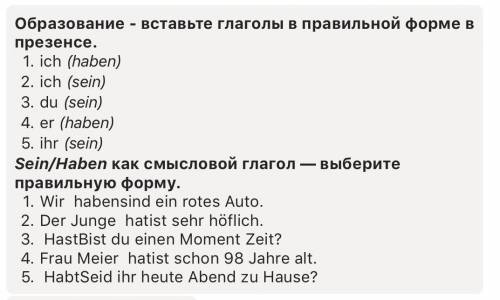 Образование - вставьте глаголы в правильной форме в презенсе.
1. ich (haben)
2. ich (sein)
3. du (sein)
4. er (haben)
5. ihr (sein)
Sein/Haben как смысловой глагол — выберите правильную форму.
1. Wir habensind ein rotes Auto.
2. Der Junge hatist sehr höflich.
3. HastBist du einen Moment Zeit?
4. Frau Meier hatist schon 98 Jahre alt.
5. HabtSeid ihr heute Abend zu Hause?